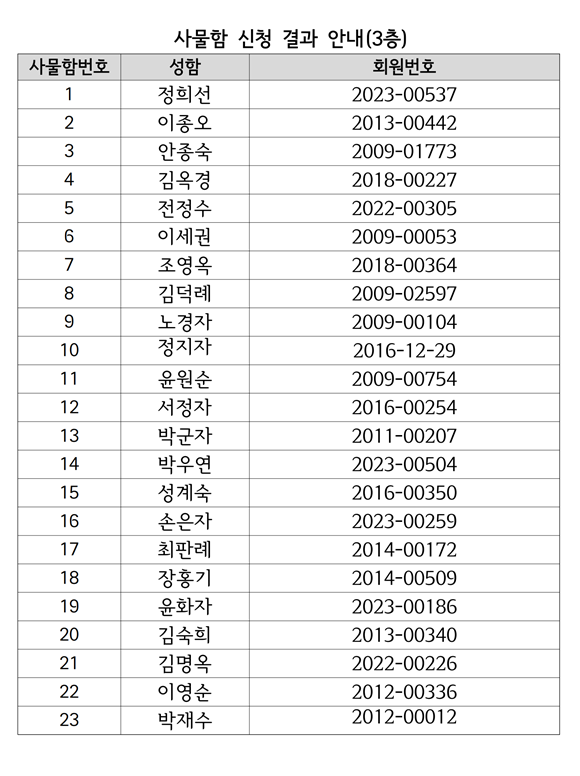 사물함 신청 결과 안내(3층)

| 사물함번호 | 성함 | 회원번호 |
|---|---|---|
| 1 | 정희선 | 2023-00537 |
| 2 | 이종오 | 2013-00442 |
| 3 | 안종숙 | 2009-01773 |
| 4 | 김옥경 | 2018-00227 |
| 5 | 전정수 | 2022-00305 |
| 6 | 이세권 | 2009-00053 |
| 7 | 조영옥 | 2018-00364 |
| 8 | 김덕례 | 2009-02597 |
| 9 | 노경자 | 2009-00104 |
| 10 | 정지자 | 2016-12-29 |
| 11 | 윤원순 | 2009-00754 |
| 12 | 서정자 | 2016-00254 |
| 13 | 박군자 | 2011-00207 |
| 14 | 박우연 | 2023-00504 |
| 15 | 성계숙 | 2016-00350 |
| 16 | 손은자 | 2023-00259 |
| 17 | 최판례 | 2014-00172 |
| 18 | 장홍기 | 2014-00509 |
| 19 | 윤화자 | 2023-00186 |
| 20 | 김숙희 | 2013-00340 |
| 21 | 김명옥 | 2022-00226 |
| 22 | 이영순 | 2012-00336 |
| 23 | 박재수 | 2012-00012 |